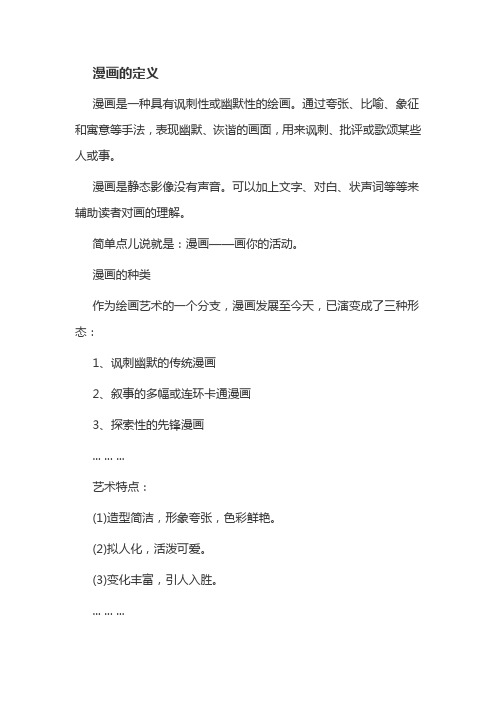 漫画的定义

漫画是一种具有讽刺性或幽默性的绘画。通过夸张、比喻、象征和寓意等手法，表现幽默、诙谐的画面，用来讽刺、批评或歌颂某些人或事。

漫画是静态影像没有声音。可以加上文字、对白、状声词等等来辅助读者对画的理解。

简单点儿说就是：漫画——画你的活动。

漫画的种类

作为绘画艺术的一个分支，漫画发展至今天，已演变成了三种形态：

1、讽刺幽默的传统漫画

2、叙事的多幅或连环卡通漫画

3、探索性的先锋漫画

... ... ...

艺术特点：

(1)造型简洁，形象夸张，色彩鲜艳。

(2)拟人化，活泼可爱。

(3)变化丰富，引人入胜。

... ... ...